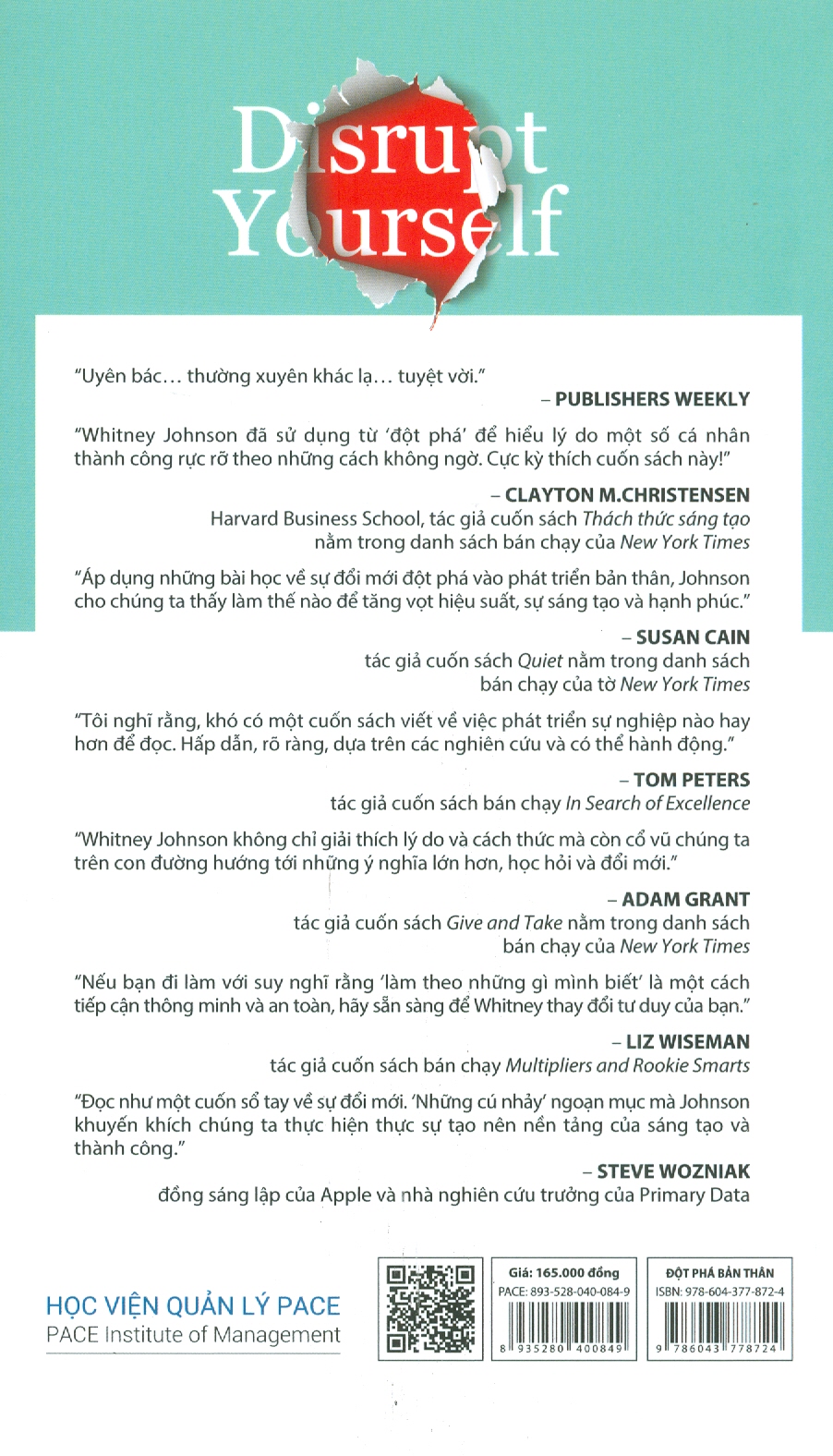 Disrupt Yourself

"Uyên bác… thường xuyên khác lạ… tuyệt vời."

– PUBLISHERS WEEKLY

"Whitney Johnson đã sử dụng từ 'đột phá' để hiểu lý do một số cá nhân thành công rực rỡ theo những cách không ngờ. Cực kỳ thích cuốn sách này!"

– CLAYTON M.CHRISTENSEN
Harvard Business School, tác giả cuốn sách Thách thức sáng tạo nằm trong danh sách bán chạy của New York Times

"Áp dụng những bài học về sự đổi mới đột phá vào phát triển bản thân, Johnson cho chúng ta thấy làm thế nào để tăng vọt hiệu suất, sự sáng tạo và hạnh phúc."

– SUSAN CAIN
tác giả cuốn sách Quiet nằm trong danh sách bán chạy của tờ New York Times

"Tôi nghĩ rằng, khó có một cuốn sách viết về việc phát triển sự nghiệp nào hay hơn để đọc. Hấp dẫn, rõ ràng, dựa trên các nghiên cứu và có thể hành động."

– TOM PETERS
tác giả cuốn sách bán chạy In Search of Excellence

"Whitney Johnson không chỉ giải thích lý do và cách thức mà còn cổ vũ chúng ta trên con đường hướng tới những ý nghĩa lớn hơn, học hỏi và đổi mới."

– ADAM GRANT
tác giả cuốn sách Give and Take nằm trong danh sách bán chạy của New York Times

"Nếu bạn đi làm với suy nghĩ rằng 'làm theo những gì mình biết' là một cách tiếp cận thông minh và an toàn, hãy sẵn sàng để Whitney thay đổi tư duy của bạn."

– LIZ WISEMAN
tác giả cuốn sách bán chạy Multipliers and Rookie Smarts

"Đọc như một cuốn sổ tay về sự đổi mới. 'Những cú nhảy' ngoạn mục mà Johnson khuyến khích chúng ta thực hiện thực sự tạo nên nền tảng của sáng tạo và thành công."

– STEVE WOZNIAK
đồng sáng lập của Apple và nhà nghiên cứu trưởng của Primary Data

HỌC VIỆN QUẢN LÝ PACE
PACE Institute of Management

Giá: 165.000 đồng
PACE: 893-528-040-084-9
8 935280 400849

ĐỘT PHÁ BẢN THÂN
ISBN: 978-604-377-872-4
9 786043 778724